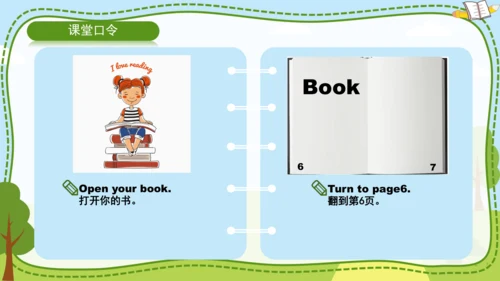 课堂口令

I love reading

Open your book.
打开你的书。

Book

6

7

Turn to page6.
翻到第6页。